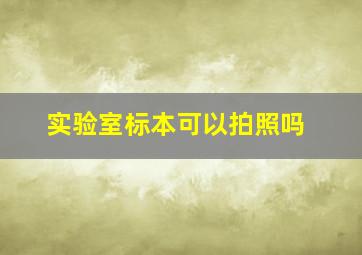 实验室标本可以拍照吗